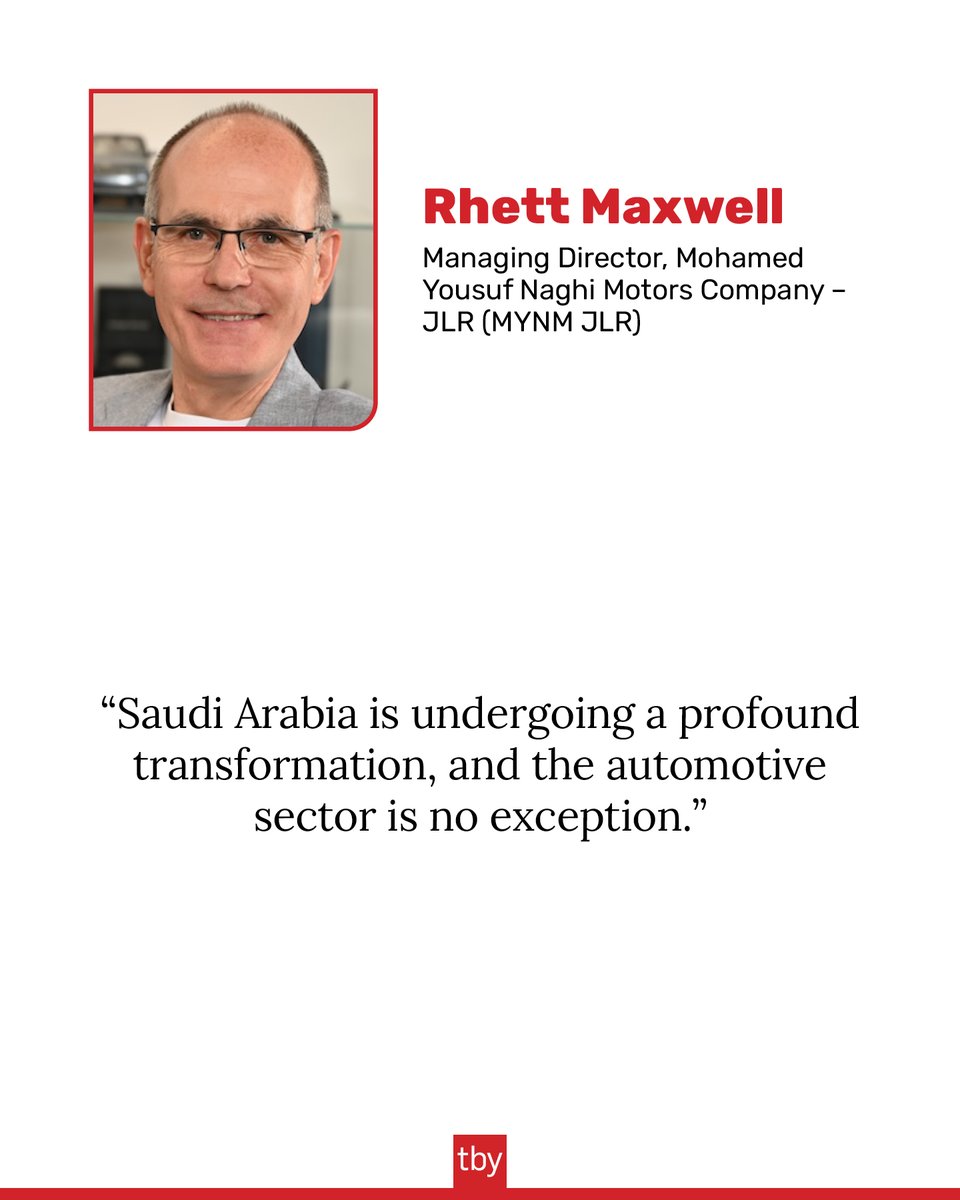 Rhett Maxwell

Managing Director, Mohamed Yousuf Naghi Motors Company – JLR (MYNM JLR)

“Saudi Arabia is undergoing a profound transformation, and the automotive sector is no exception.”

tby